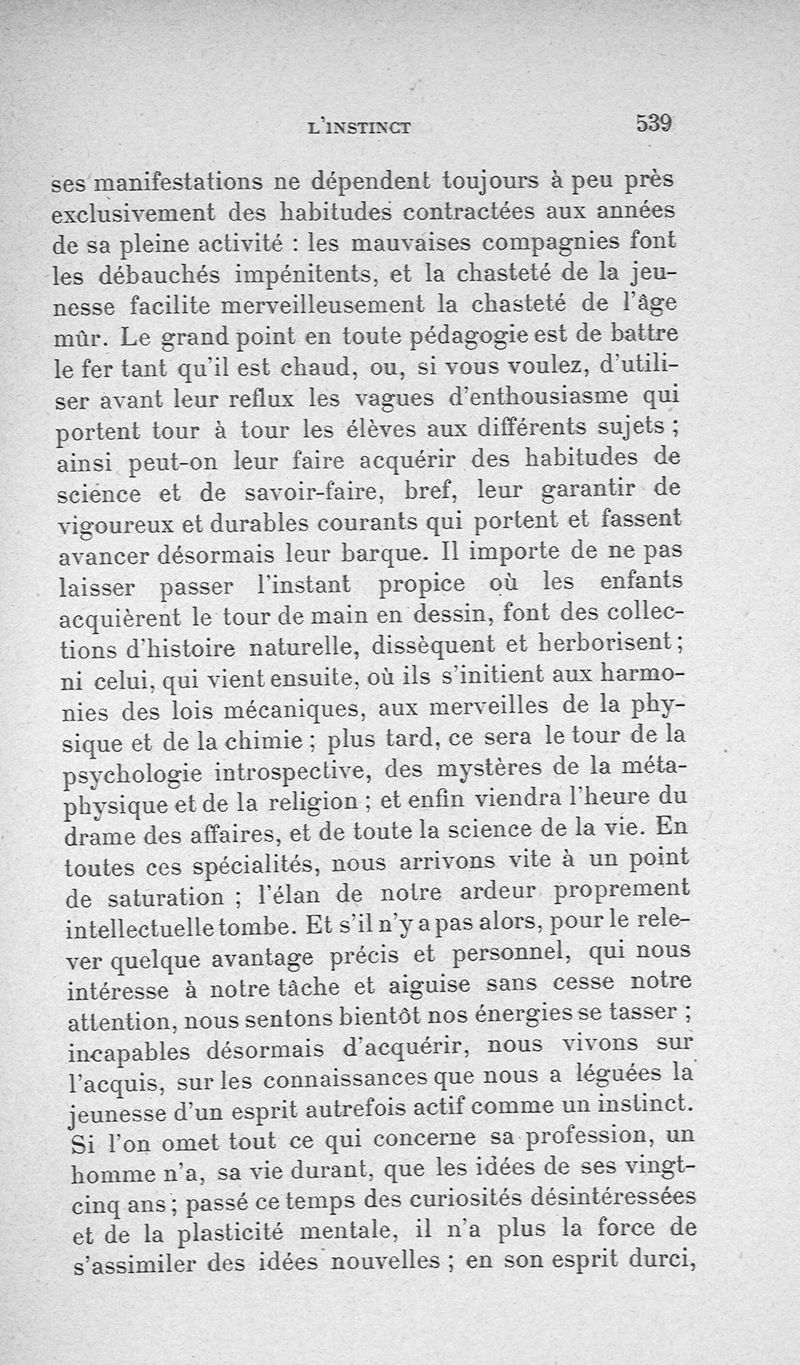 L'INSTINCT 539

ses manifestations ne dépendent toujours à peu près exclusivement des habitudes contractées aux années de sa pleine activité : les mauvaises compagnies font les débauchés impénitents, et la chasteté de la jeunesse facilite merveilleusement la chasteté de l'âge mûr. Le grand point en toute pédagogie est de battre le fer tant qu'il est chaud, ou, si vous voulez, d'utiliser avant leur reflux les vagues d'enthousiasme qui portent tour à tour les élèves aux différents sujets ; ainsi peut-on leur faire acquérir des habitudes de science et de savoir-faire, bref, leur garantir de vigoureux et durables courants qui portent et fassent avancer désormais leur barque. Il importe de ne pas laisser passer l'instant propice où les enfants acquièrent le tour de main en dessin, font des collections d'histoire naturelle, dissèquent et herborisent ; ni celui, qui vient ensuite, où ils s'initient aux harmonies des lois mécaniques, aux merveilles de la physique et de la chimie ; plus tard, ce sera le tour de la psychologie introspective, des mystères de la métaphysique et de la religion ; et enfin viendra l'heure du drame des affaires, et de toute la science de la vie. En toutes ces spécialités, nous arrivons vite à un point de saturation ; l'élan de notre ardeur proprement intellectuelle tombe. Et s'il n'y a pas alors, pour le relever quelque avantage précis et personnel, qui nous intéresse à notre tâche et aiguise sans cesse notre attention, nous sentons bientôt nos énergies se tasser ; incapables désormais d'acquérir, nous vivons sur l'acquis, sur les connaissances que nous a léguées la jeunesse d'un esprit autrefois actif comme un instinct. Si l'on omet tout ce qui concerne sa profession, un homme n'a, sa vie durant, que les idées de ses vingt-cinq ans ; passé ce temps des curiosités désintéressées et de la plasticité mentale, il n'a plus la force de s'assimiler des idées nouvelles ; en son esprit durci,